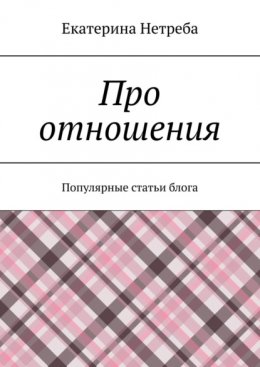 Екатерина Нетреба

Про отношения

Популярные статьи блога